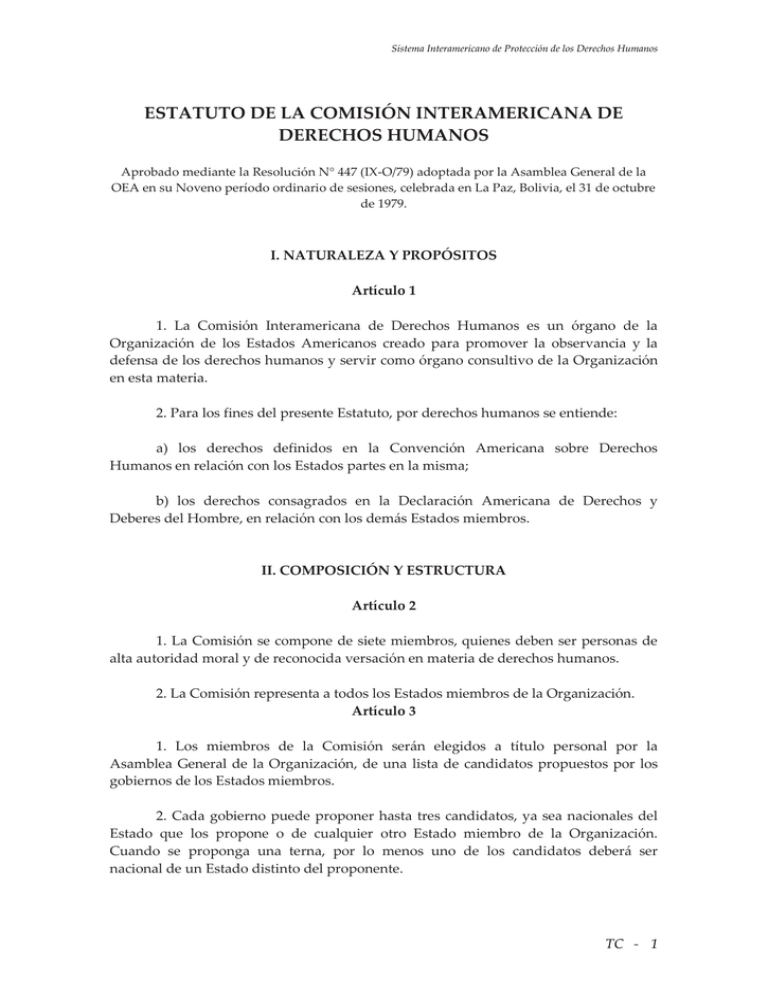 Sistema Interamericano de Protección de los Derechos Humanos

ESTATUTO DE LA COMISIÓN INTERAMERICANA DE DERECHOS HUMANOS

Aprobado mediante la Resolución N° 447 (IX-O/79) adoptada por la Asamblea General de la OEA en su Noveno período ordinario de sesiones, celebrada en La Paz, Bolivia, el 31 de octubre de 1979.

I. NATURALEZA Y PROPÓSITOS

Artículo 1

1. La Comisión Interamericana de Derechos Humanos es un órgano de la Organización de los Estados Americanos creado para promover la observancia y la defensa de los derechos humanos y servir como órgano consultivo de la Organización en esta materia.

2. Para los fines del presente Estatuto, por derechos humanos se entiende:

a) los derechos definidos en la Convención Americana sobre Derechos Humanos en relación con los Estados partes en la misma;

b) los derechos consagrados en la Declaración Americana de Derechos y Deberes del Hombre, en relación con los demás Estados miembros.

II. COMPOSICIÓN Y ESTRUCTURA

Artículo 2

1. La Comisión se compone de siete miembros, quienes deben ser personas de alta autoridad moral y de reconocida versación en materia de derechos humanos.

2. La Comisión representa a todos los Estados miembros de la Organización.

Artículo 3

1. Los miembros de la Comisión serán elegidos a título personal por la Asamblea General de la Organización, de una lista de candidatos propuestos por los gobiernos de los Estados miembros.

2. Cada gobierno puede proponer hasta tres candidatos, ya sea nacionales del Estado que los propone o de cualquier otro Estado miembro de la Organización. Cuando se proponga una terna, por lo menos uno de los candidatos deberá ser nacional de un Estado distinto del proponente.

TC - 1